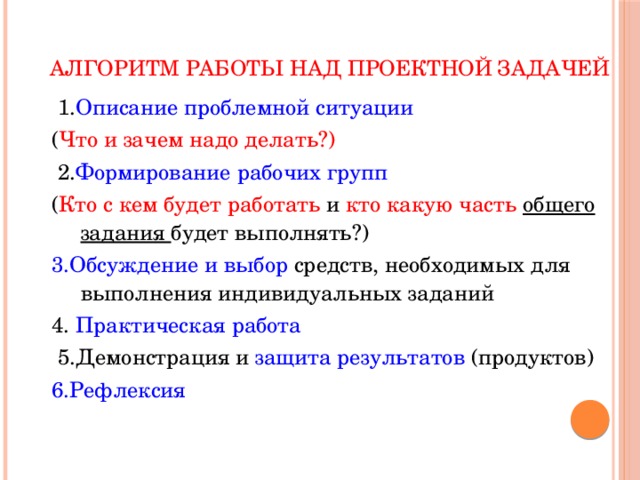 АЛГОРИТМ РАБОТЫ НАД ПРОЕКТНОЙ ЗАДАЧЕЙ

1.Описание проблемной ситуации

(Что и зачем надо делать?)

2.Формирование рабочих групп

(Кто с кем будет работать и кто какую часть общего задания будет выполнять?)

3.Обсуждение и выбор средств, необходимых для выполнения индивидуальных заданий

4. Практическая работа

5.Демонстрация и защита результатов (продуктов)

6.Рефлексия